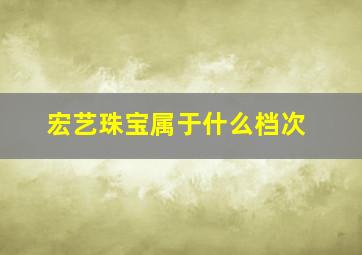 宏艺珠宝属于什么档次